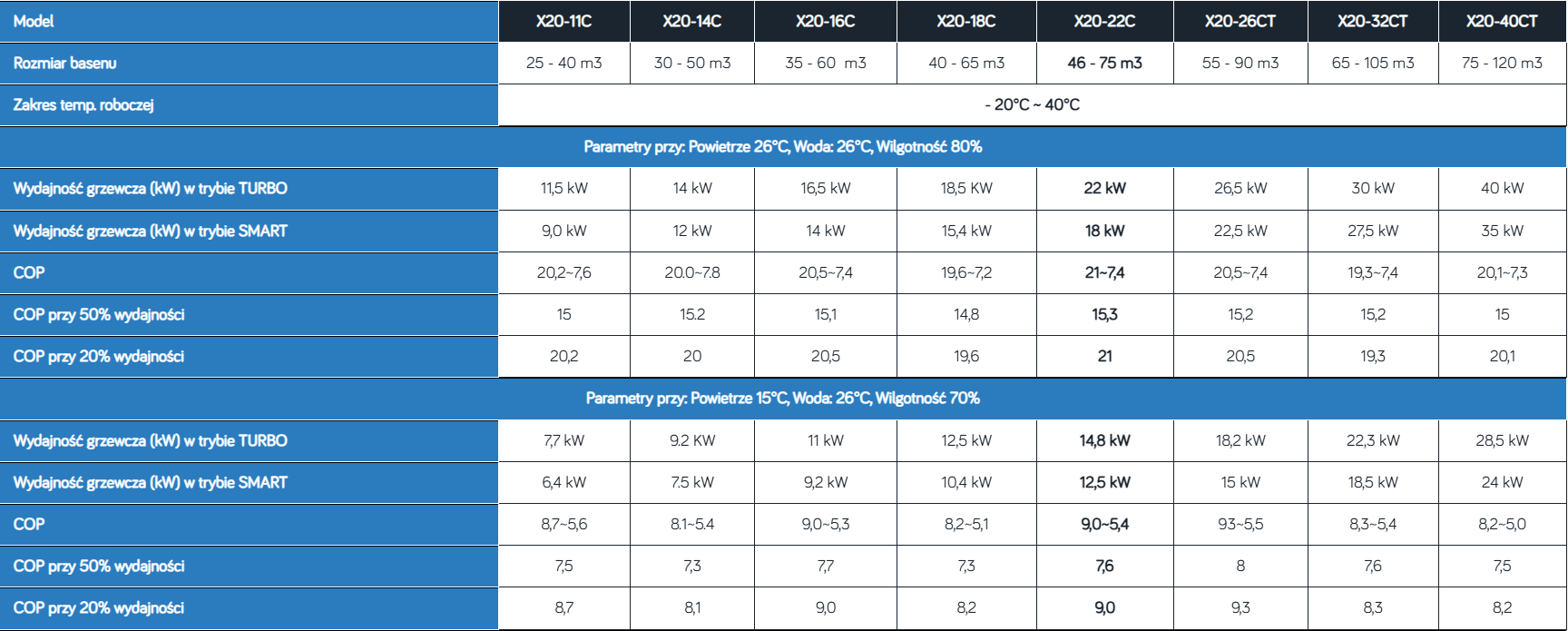 | Model | X20-11C | X20-14C | X20-16C | X20-18C | X20-22C | X20-26CT | X20-32CT | X20-40CT |
|---|---|---|---|---|---|---|---|---|
| Rozmiar basenu | 25 - 40 m3 | 30 - 50 m3 | 35 - 60 m3 | 40 - 65 m3 | 46 - 75 m3 | 55 - 90 m3 | 65 - 105 m3 | 75 - 120 m3 |
| Zakres temp. roboczej | - 20°C ~ 40°C | | | | | | | |
| Parametry przy: Powietrze 26°C, Woda: 26°C, Wilgotność 80% | | | | | | | | |
| Wydajność grzewcza (kW) w trybie TURBO | 11,5 kW | 14 kW | 16,5 kW | 18,5 KW | 22 kW | 26,5 kW | 30 kW | 40 kW |
| Wydajność grzewcza (kW) w trybie SMART | 9,0 kW | 12 kW | 14 kW | 15,4 kW | 18 kW | 22,5 kW | 27,5 kW | 35 kW |
| COP | 20,2~7,6 | 20.0~7.8 | 20,5~7,4 | 19,6~7,2 | 21~7,4 | 20,5~7,4 | 19,3~7,4 | 20,1~7,3 |
| COP przy 50% wydajności | 15 | 15.2 | 15,1 | 14,8 | 15,3 | 15,2 | 15,2 | 15 |
| COP przy 20% wydajności | 20,2 | 20 | 20,5 | 19,6 | 21 | 20,5 | 19,3 | 20,1 |
| Parametry przy: Powietrze 15°C, Woda: 26°C, Wilgotność 70% | | | | | | | | |
| Wydajność grzewcza (kW) w trybie TURBO | 7,7 kW | 9.2 KW | 11 kW | 12,5 kW | 14,8 kW | 18,2 kW | 22,3 kW | 28,5 kW |
| Wydajność grzewcza (kW) w trybie SMART | 6,4 kW | 7.5 kW | 9,2 kW | 10,4 kW | 12,5 kW | 15 kW | 18,5 kW | 24 kW |
| COP | 8,7~5,6 | 8.1~5.4 | 9,0~5,3 | 8,2~5,1 | 9,0~5,4 | 93~5,5 | 8,3~5,4 | 8,2~5,0 |
| COP przy 50% wydajności | 7,5 | 7,3 | 7,7 | 7,3 | 7,6 | 8 | 7,6 | 7,5 |
| COP przy 20% wydajności | 8,7 | 8,1 | 9,0 | 8,2 | 9,0 | 9,3 | 8,3 | 8,2 |